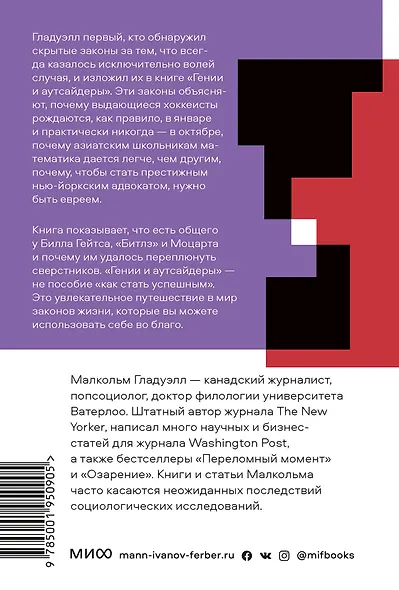 Гладуэлл первый, кто обнаружил скрытые законы за тем, что всегда казалось исключительно волей случая, и изложил их в книге «Гении и аутсайдеры». Эти законы объясняют, почему выдающиеся хоккеисты рождаются, как правило, в январе и практически никогда — в октябре, почему азиатским школьникам математика дается легче, чем другим, почему, чтобы стать престижным нью-йоркским адвокатом, нужно быть евреем.

Книга показывает, что есть общего у Билла Гейтса, «Битлз» и Моцарта и почему им удалось переплюнуть сверстников. «Гении и аутсайдеры» — не пособие «как стать успешным». Это увлекательное путешествие в мир законов жизни, которые вы можете использовать себе во благо.

Малкольм Гладуэлл — канадский журналист, попсоциолог, доктор филологии университета Ватерлоо. Штатный автор журнала The New Yorker, написал много научных и бизнес-статей для журнала Washington Post, а также бестселлеры «Переломный момент» и «Озарение». Книги и статьи Малкольма часто касаются неожиданных последствий социологических исследований.

9 785001 950905 >

МИФ mann-ivanov-ferber.ru @mifbooks